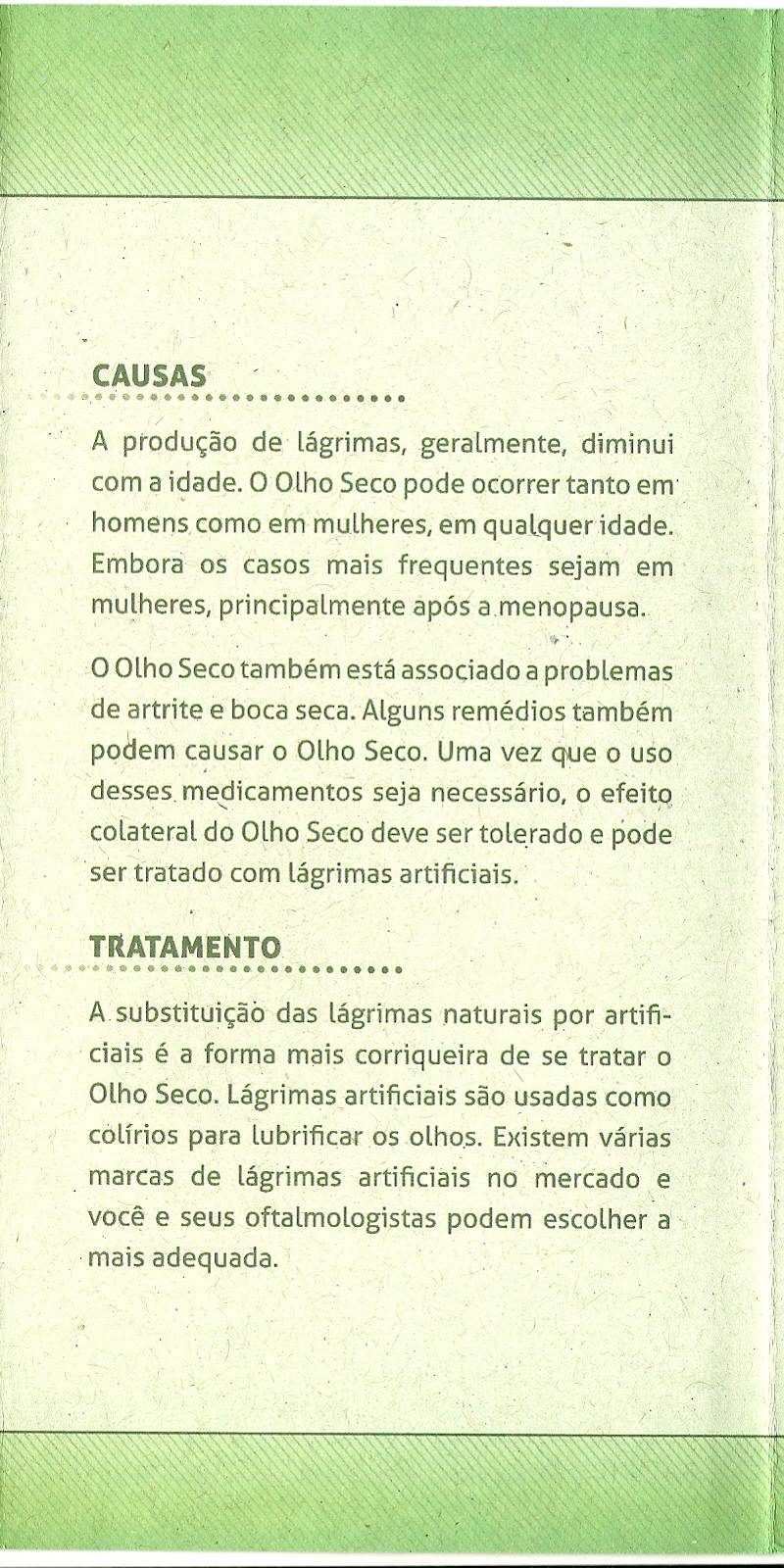 CAUSAS

A produção de lágrimas, geralmente, diminui com a idade. O Olho Seco pode ocorrer tanto em homens como em mulheres, em qualquer idade. Embora os casos mais frequentes sejam em mulheres, principalmente após a menopausa.

O Olho Seco também está associado a problemas de artrite e boca seca. Alguns remédios também podem causar o Olho Seco. Uma vez que o uso desses medicamentos seja necessário, o efeito colateral do Olho Seco deve ser tolerado e pode ser tratado com lágrimas artificiais.

TRATAMENTO

A substituição das lágrimas naturais por artificiais é a forma mais corriqueira de se tratar o Olho Seco. Lágrimas artificiais são usadas como colírios para lubrificar os olhos. Existem várias marcas de lágrimas artificiais no mercado e você e seus oftalmologistas podem escolher a mais adequada.